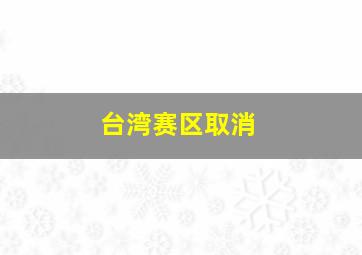 台湾赛区取消